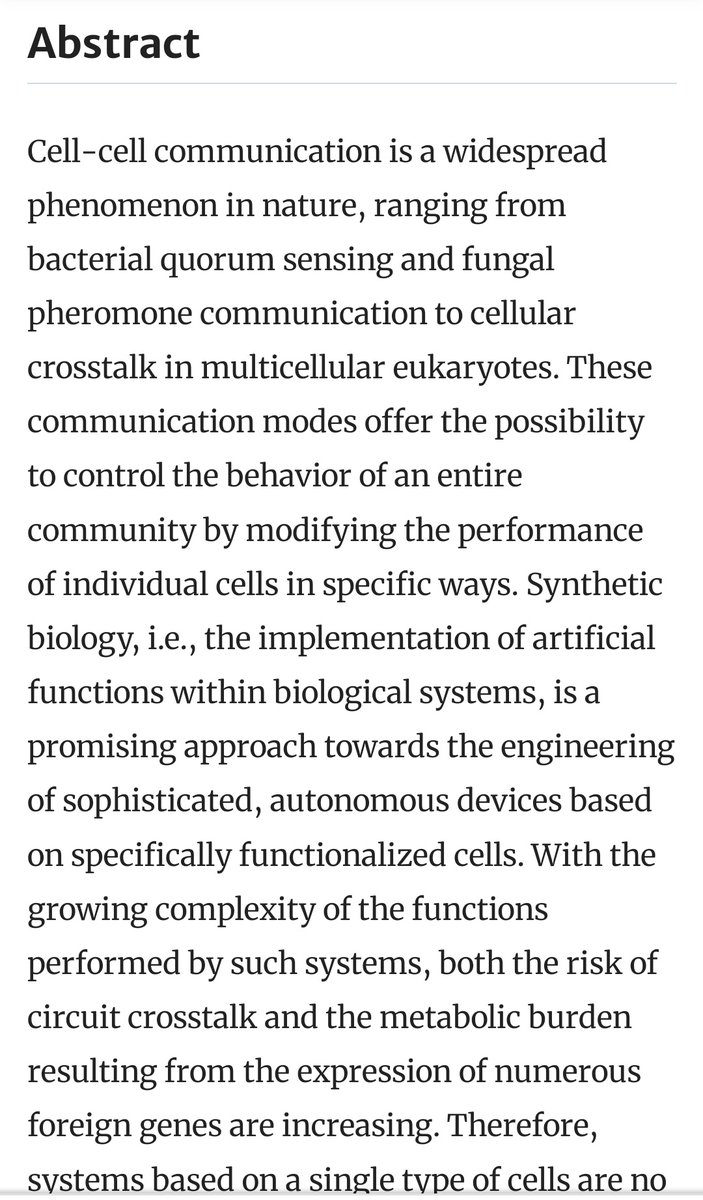 Abstract

Cell-cell communication is a widespread phenomenon in nature, ranging from bacterial quorum sensing and fungal pheromone communication to cellular crosstalk in multicellular eukaryotes. These communication modes offer the possibility to control the behavior of an entire community by modifying the performance of individual cells in specific ways. Synthetic biology, i.e., the implementation of artificial functions within biological systems, is a promising approach towards the engineering of sophisticated, autonomous devices based on specifically functionalized cells. With the growing complexity of the functions performed by such systems, both the risk of circuit crosstalk and the metabolic burden resulting from the expression of numerous foreign genes are increasing. Therefore, systems based on a single type of cells are no